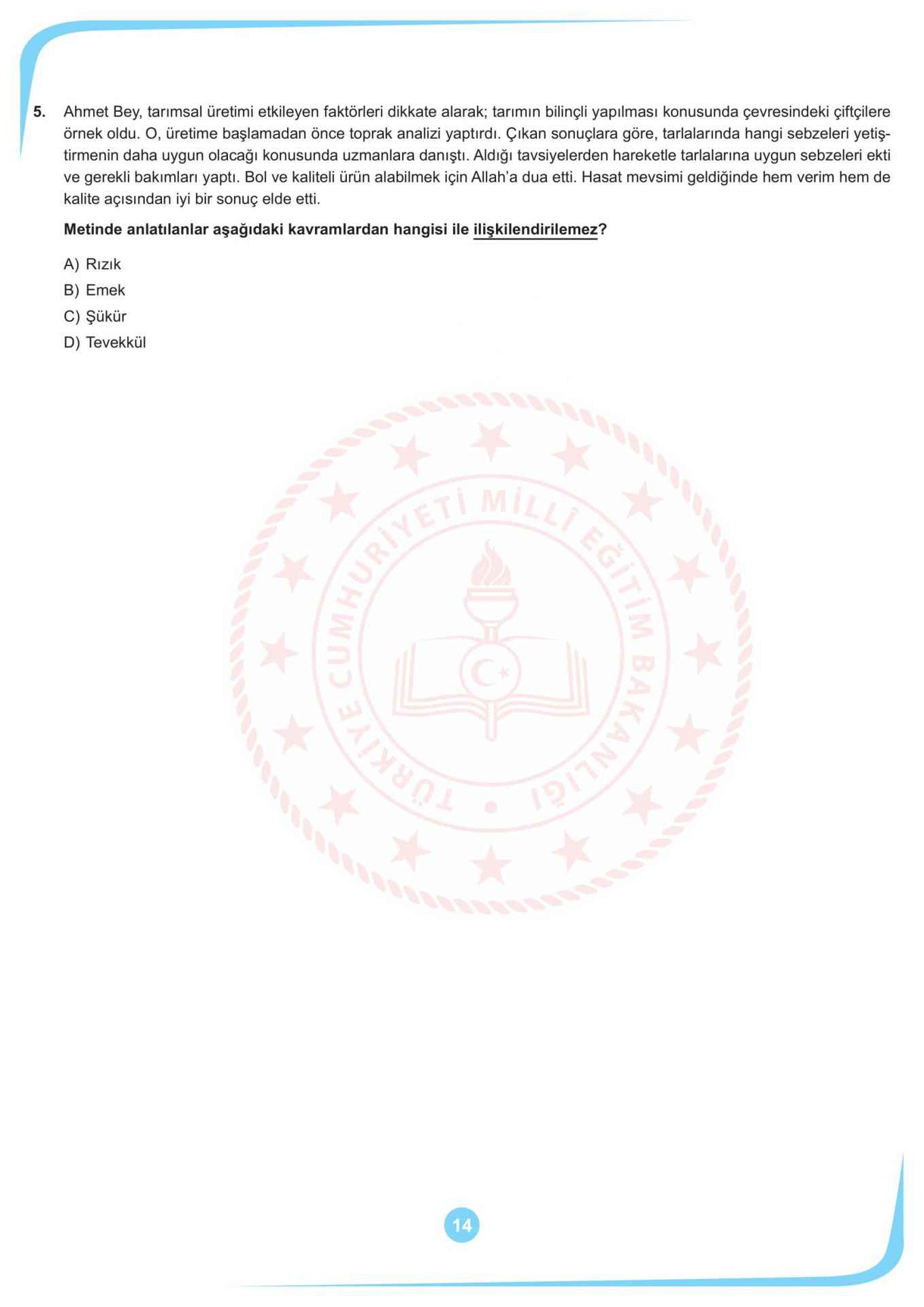 5. Ahmet Bey, tarımsal üretimi etkileyen faktörleri dikkate alarak; tarımın bilinçli yapılması konusunda çevresindeki çiftçilere örnek oldu. O, üretime başlamadan önce toprak analizi yaptırdı. Çıkan sonuçlara göre, tarlalarında hangi sebzeleri yetiştirmenin daha uygun olacağı konusunda uzmanlara danıştı. Aldığı tavsiyelerden hareketle tarlalarına uygun sebzeleri ekti ve gerekli bakımları yaptı. Bol ve kaliteli ürün alabilmek için Allah'a dua etti. Hasat mevsimi geldiğinde hem verim hem de kalite açısından iyi bir sonuç elde etti.

Metinde anlatılanlar aşağıdaki kavramlardan hangisi ile ilişkilendirilemez?

A) Rızık
B) Emek
C) Şükür
D) Tevekkül

TÜRKİYE CUMHURİYETİ MİLLÎ EĞİTİM BAKANLIĞI

14